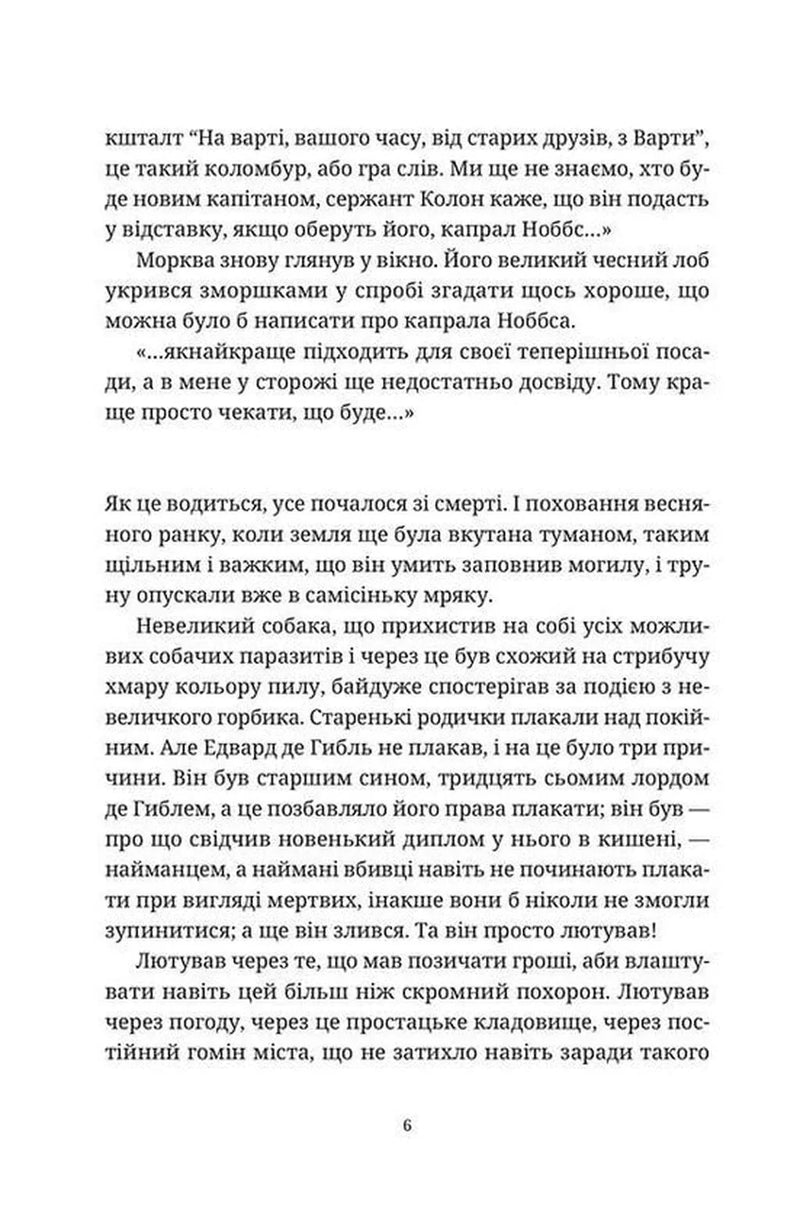 кшталт "На варті, вашого часу, від старих друзів, з Варти", це такий коломбур, або гра слів. Ми ще не знаємо, хто буде новим капітаном, сержант Колон каже, що він подасть у відставку, якщо оберуть його, капрал Ноббс...»

Морква знову глянув у вікно. Його великий чесний лоб укрився зморшками у спробі згадати щось хороше, що можна було б написати про капрала Ноббса.

«...якнайкраще підходить для своєї теперішньої посади, а в мене у сторожі ще недостатньо досвіду. Тому краще просто чекати, що буде...»

Як це водиться, усе почалося зі смерті. І поховання весняного ранку, коли земля ще була вкутана туманом, таким щільним і важким, що він умить заповнив могилу, і труну опускали вже в самісіньку мряку.

Невеликий собака, що прихистив на собі усіх можливих собачих паразитів і через це був схожий на стрибучу хмару кольору пилу, байдуже спостерігав за подією з невеличкого горбика. Старенькі родички плакали над покійним. Але Едвард де Гибль не плакав, і на це було три причини. Він був старшим сином, тридцять сьомим лордом де Гиблем, а це позбавляло його права плакати; він був — про що свідчив новенький диплом у нього в кишені, — найманцем, а наймані вбивці навіть не починають плакати при вигляді мертвих, інакше вони б ніколи не змогли зупинитися; а ще він злився. Та він просто лютував!

Лютував через те, що мав позичати гроші, аби влаштувати навіть цей більш ніж скромний похорон. Лютував через погоду, через це простацьке кладовище, через постійний гомін міста, що не затихло навіть заради такого

6